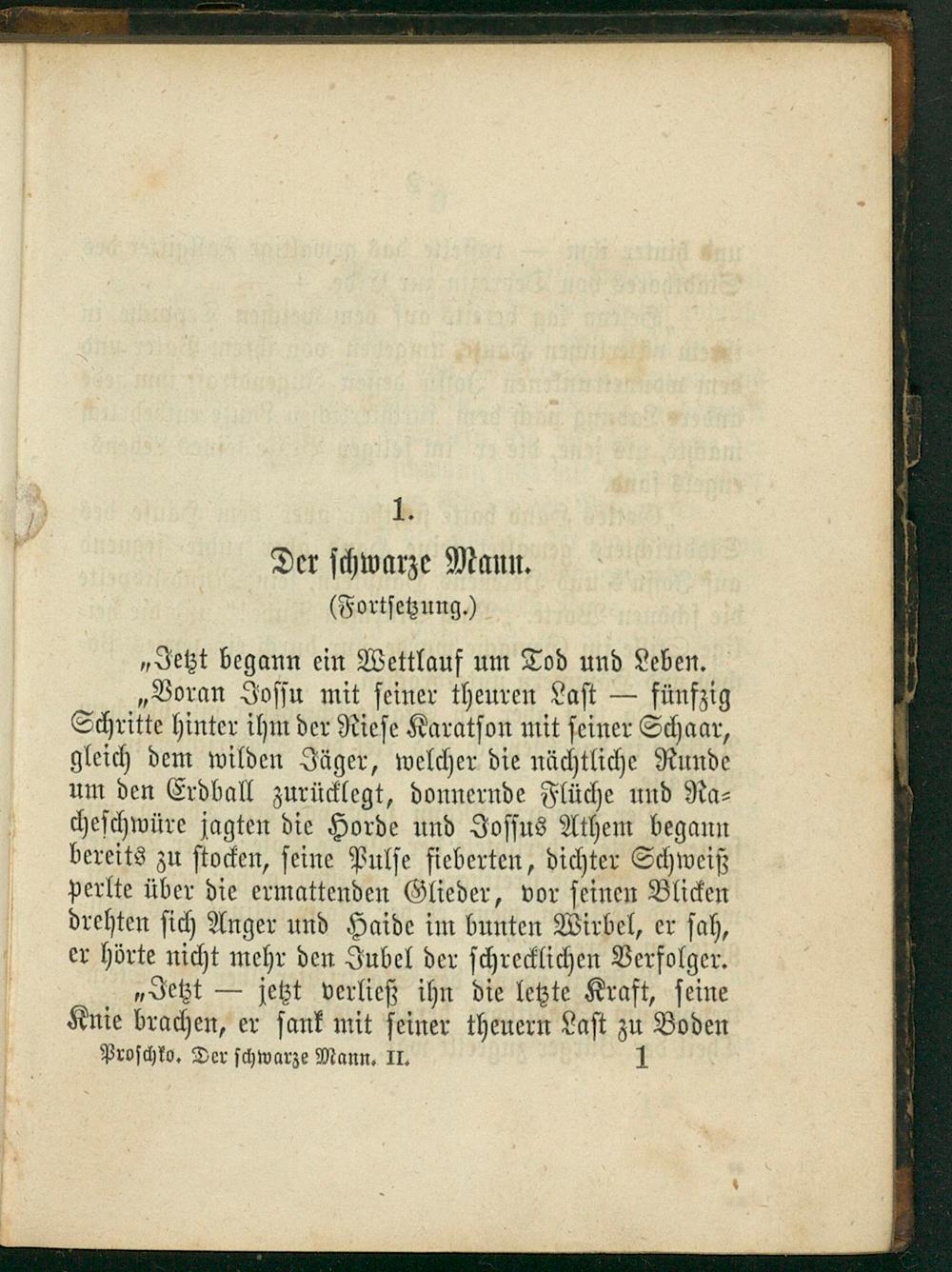 1.

Der schwarze Mann.

(Fortsetzung.)

„Jetzt begann ein Wettlauf um Tod und Leben.

„Voran Jossu mit seiner theuren Last — fünfzig Schritte hinter ihm der Riese Karatson mit seiner Schaar, gleich dem wilden Jäger, welcher die nächtliche Runde um den Erdball zurücklegt, donnernde Flüche und Racheschwüre jagten die Horde und Jossus Athem begann bereits zu stocken, seine Pulse fieberten, dichter Schweiß perlte über die ermattenden Glieder, vor seinen Blicken drehten sich Anger und Haide im bunten Wirbel, er sah, er hörte nicht mehr den Jubel der schrecklichen Verfolger.

„Jetzt — jetzt verließ ihn die letzte Kraft, seine Knie brachen, er sank mit seiner theuern Last zu Boden

Proschko. Der schwarze Mann. II. 1